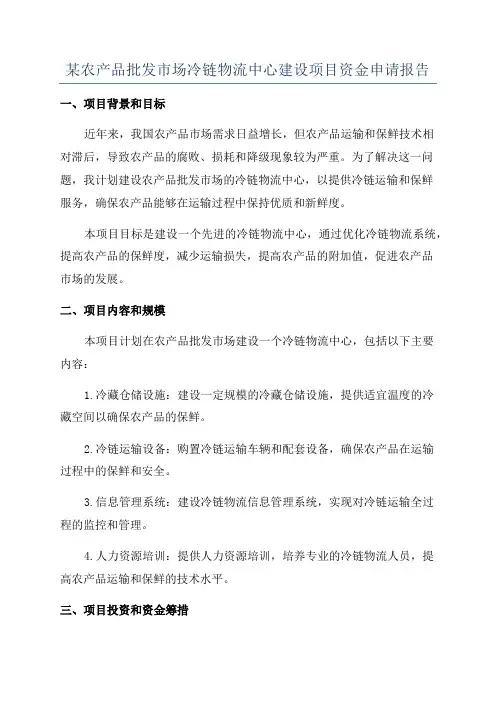 某农产品批发市场冷链物流中心建设项目资金申请报告

一、项目背景和目标

近年来，我国农产品市场需求日益增长，但农产品运输和保鲜技术相对滞后，导致农产品的腐败、损耗和降级现象较为严重。为了解决这一问题，我计划建设农产品批发市场的冷链物流中心，以提供冷链运输和保鲜服务，确保农产品能够在运输过程中保持优质和新鲜度。

本项目目标是建设一个先进的冷链物流中心，通过优化冷链物流系统，提高农产品的保鲜度，减少运输损失，提高农产品的附加值，促进农产品市场的发展。

二、项目内容和规模

本项目计划在农产品批发市场建设一个冷链物流中心，包括以下主要内容：

1.冷藏仓储设施：建设一定规模的冷藏仓储设施，提供适宜温度的冷藏空间以确保农产品的保鲜。

2.冷链运输设备：购置冷链运输车辆和配套设备，确保农产品在运输过程中的保鲜和安全。

3.信息管理系统：建设冷链物流信息管理系统，实现对冷链运输全过程的监控和管理。

4.人力资源培训：提供人力资源培训，培养专业的冷链物流人员，提高农产品运输和保鲜的技术水平。

三、项目投资和资金筹措